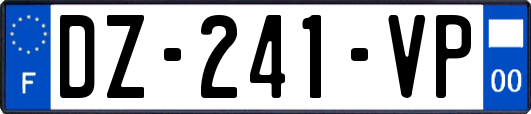 F
DZ-241-VP
00